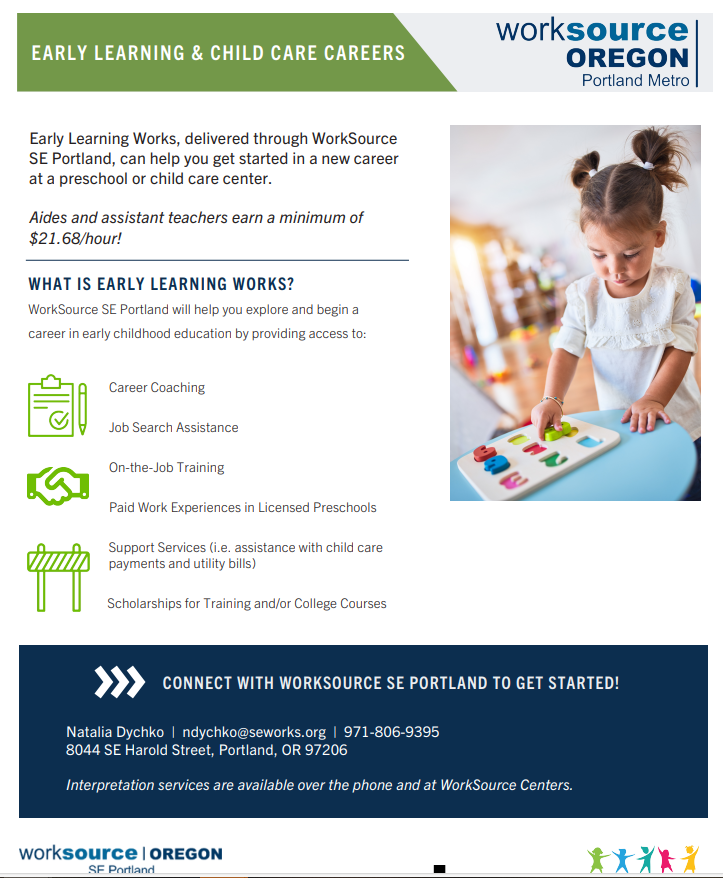 EARLY LEARNING & CHILD CARE CAREERS

worksource OREGON Portland Metro

Early Learning Works, delivered through WorkSource SE Portland, can help you get started in a new career at a preschool or child care center.

Aides and assistant teachers earn a minimum of $21.68/hour!

WHAT IS EARLY LEARNING WORKS?

WorkSource SE Portland will help you explore and begin a career in early childhood education by providing access to:

Career Coaching

Job Search Assistance

On-the-Job Training

Paid Work Experiences in Licensed Preschools

Support Services (i.e. assistance with child care payments and utility bills)

Scholarships for Training and/or College Courses

CONNECT WITH WORKSOURCE SE PORTLAND TO GET STARTED!

Natalia Dychko | ndychko@seworks.org | 971-806-9395
8044 SE Harold Street, Portland, OR 97206

Interpretation services are available over the phone and at WorkSource Centers.

worksource | OREGON
SE Portland